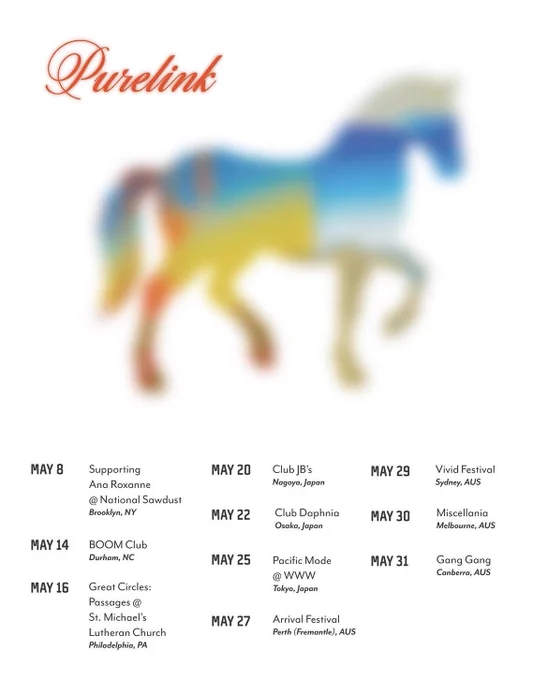 Purelink

MAY 8
Supporting
Ana Roxanne
@ National Sawdust
Brooklyn, NY

MAY 14
BOOM Club
Durham, NC

MAY 16
Great Circles:
Passages @
St. Michael's
Lutheran Church
Philadelphia, PA

MAY 20
Club JB's
Nagoya, Japan

MAY 22
Club Daphnia
Osaka, Japan

MAY 25
Pacific Mode
@ WWW
Tokyo, Japan

MAY 27
Arrival Festival
Perth (Fremantle), AUS

MAY 29
Vivid Festival
Sydney, AUS

MAY 30
Miscellania
Melbourne, AUS

MAY 31
Gang Gang
Canberra, AUS